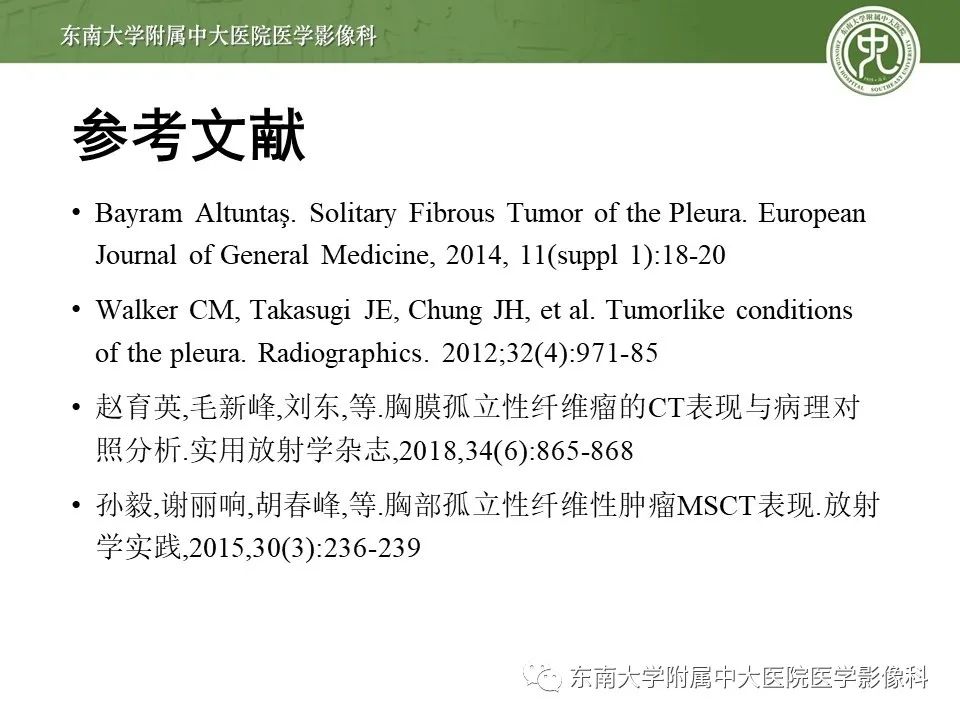 东南大学附属中大医院医学影像科

参考文献

• Bayram Altuntaş. Solitary Fibrous Tumor of the Pleura. European Journal of General Medicine, 2014, 11(suppl 1):18-20

• Walker CM, Takasugi JE, Chung JH, et al. Tumorlike conditions of the pleura. Radiographics. 2012;32(4):971-85

• 赵育英,毛新峰,刘东,等.胸膜孤立性纤维瘤的CT表现与病理对照分析.实用放射学杂志,2018,34(6):865-868

• 孙毅,谢丽响,胡春峰,等.胸部孤立性纤维性肿瘤MSCT表现.放射学实践,2015,30(3):236-239

东南大学附属中大医院医学影像科